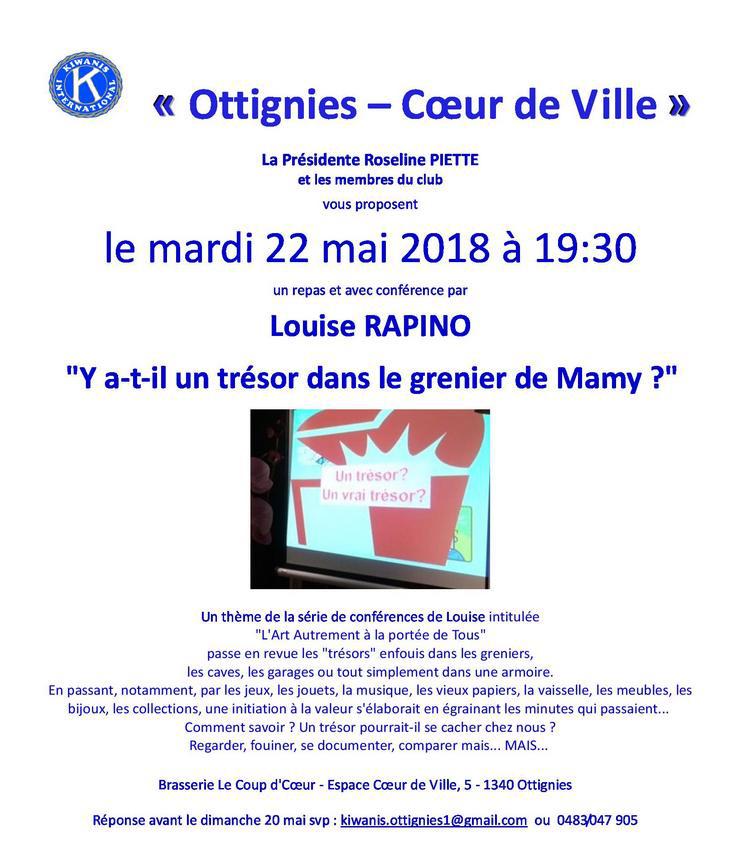 KIWANIS INTERNATIONAL

« Ottignies – Cœur de Ville »

La Présidente Roseline PIETTE
et les membres du club
vous proposent

le mardi 22 mai 2018 à 19:30

un repas et avec conférence par

Louise RAPINO

"Y a-t-il un trésor dans le grenier de Mamy ?"

Un trésor?
Un vrai trésor?

Un thème de la série de conférences de Louise intitulée
"L'Art Autrement à la portée de Tous"
passe en revue les "trésors" enfouis dans les greniers,
les caves, les garages ou tout simplement dans une armoire.
En passant, notamment, par les jeux, les jouets, la musique, les vieux papiers, la vaisselle, les meubles, les bijoux, les collections, une initiation à la valeur s'élaborait en égrainant les minutes qui passaient...
Comment savoir ? Un trésor pourrait-il se cacher chez nous ?
Regarder, fouiner, se documenter, comparer mais... MAIS...

Brasserie Le Coup d'Cœur - Espace Cœur de Ville, 5 - 1340 Ottignies

Réponse avant le dimanche 20 mai svp : kiwanis.ottignies1@gmail.com ou 0483/047 905